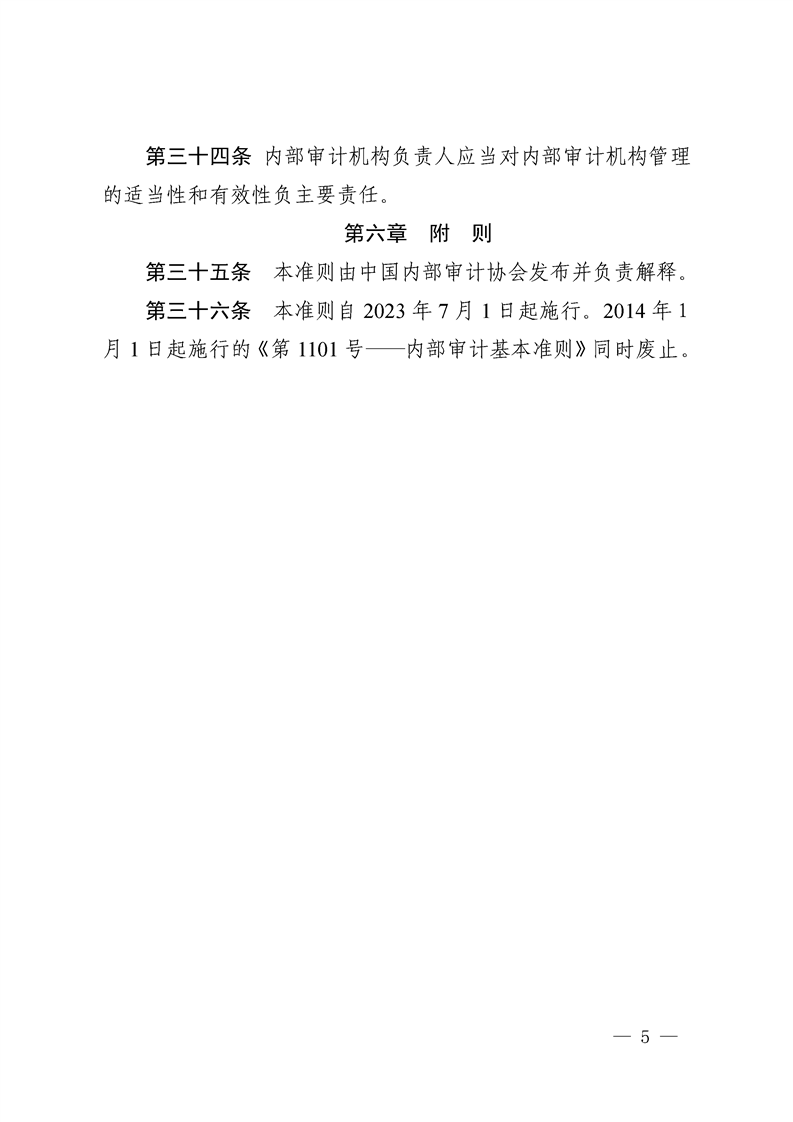 第三十四条 内部审计机构负责人应当对内部审计机构管理的适当性和有效性负主要责任。

第六章 附 则

第三十五条 本准则由中国内部审计协会发布并负责解释。

第三十六条 本准则自2023年7月1日起施行。2014年1月1日起施行的《第1101号——内部审计基本准则》同时废止。

— 5 —